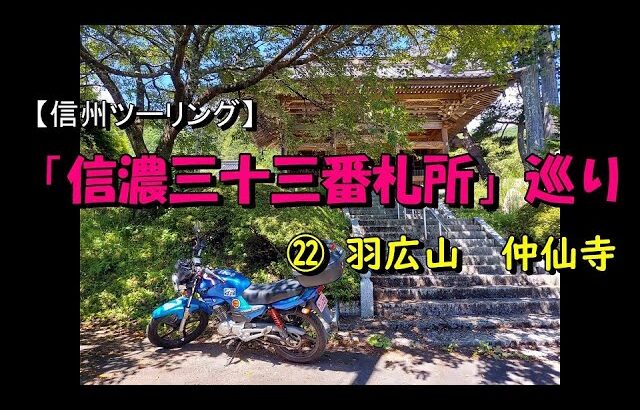 【信州ツーリング】

「信濃三十三番札所」巡り

㉒ 羽広山　仲仙寺